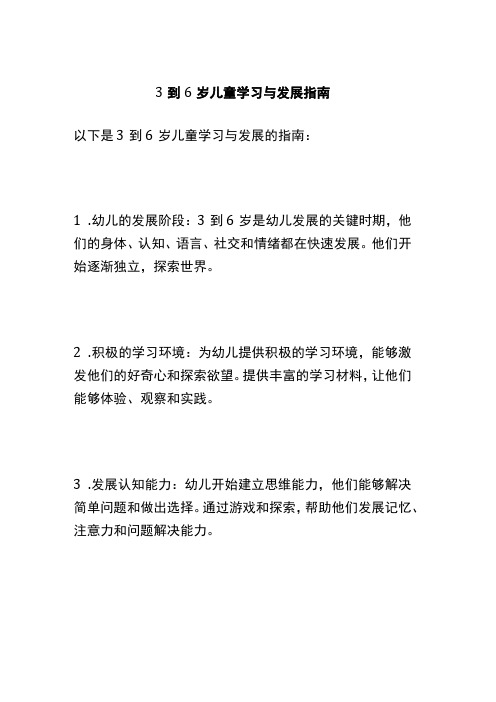 3 到 6 岁儿童学习与发展指南

以下是 3 到 6 岁儿童学习与发展的指南：

1 .幼儿的发展阶段：3 到 6 岁是幼儿发展的关键时期，他们的身体、认知、语言、社交和情绪都在快速发展。他们开始逐渐独立，探索世界。

2 .积极的学习环境：为幼儿提供积极的学习环境，能够激发他们的好奇心和探索欲望。提供丰富的学习材料，让他们能够体验、观察和实践。

3 .发展认知能力：幼儿开始建立思维能力，他们能够解决简单问题和做出选择。通过游戏和探索，帮助他们发展记忆、注意力和问题解决能力。